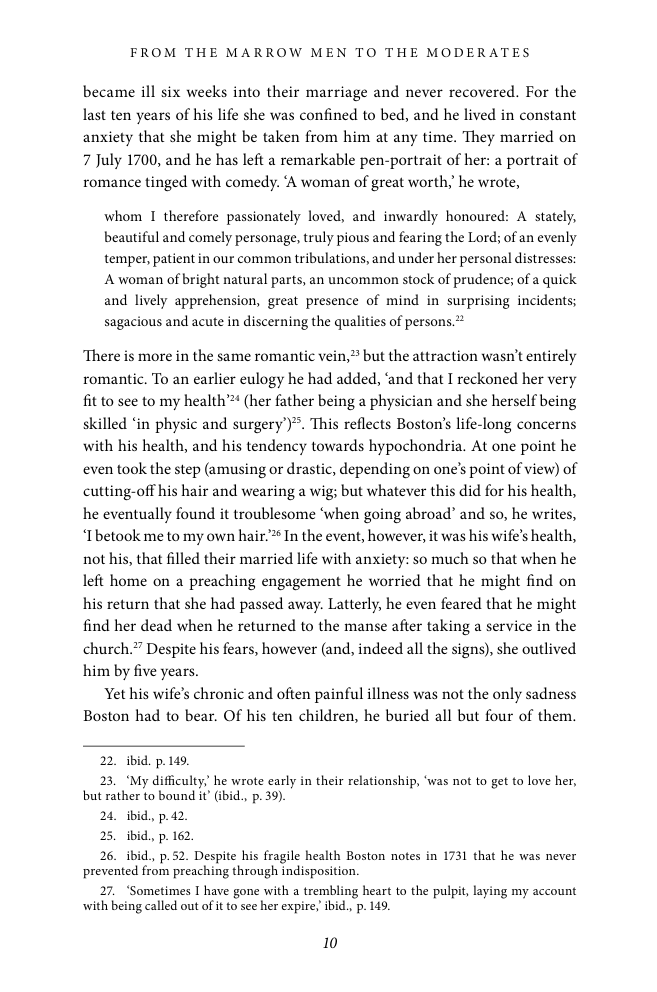 FROM THE MARROW MEN TO THE MODERATES

became ill six weeks into their marriage and never recovered. For the last ten years of his life she was confined to bed, and he lived in constant anxiety that she might be taken from him at any time. They married on 7 July 1700, and he has left a remarkable pen-portrait of her: a portrait of romance tinged with comedy. 'A woman of great worth,' he wrote,

whom I therefore passionately loved, and inwardly honoured: A stately, beautiful and comely personage, truly pious and fearing the Lord; of an evenly temper, patient in our common tribulations, and under her personal distresses: A woman of bright natural parts, an uncommon stock of prudence; of a quick and lively apprehension, great presence of mind in surprising incidents; sagacious and acute in discerning the qualities of persons.$^{22}$

There is more in the same romantic vein,$^{23}$ but the attraction wasn't entirely romantic. To an earlier eulogy he had added, 'and that I reckoned her very fit to see to my health'$^{24}$ (her father being a physician and she herself being skilled 'in physic and surgery')$^{25}$. This reflects Boston's life-long concerns with his health, and his tendency towards hypochondria. At one point he even took the step (amusing or drastic, depending on one's point of view) of cutting-off his hair and wearing a wig; but whatever this did for his health, he eventually found it troublesome 'when going abroad' and so, he writes, 'I betook me to my own hair.'$^{26}$ In the event, however, it was his wife's health, not his, that filled their married life with anxiety: so much so that when he left home on a preaching engagement he worried that he might find on his return that she had passed away. Latterly, he even feared that he might find her dead when he returned to the manse after taking a service in the church.$^{27}$ Despite his fears, however (and, indeed all the signs), she outlived him by five years.

Yet his wife's chronic and often painful illness was not the only sadness Boston had to bear. Of his ten children, he buried all but four of them.

22. ibid. p. 149.

23. 'My difficulty,' he wrote early in their relationship, 'was not to get to love her, but rather to bound it' (ibid., p. 39).

24. ibid., p. 42.

25. ibid., p. 162.

26. ibid., p. 52. Despite his fragile health Boston notes in 1731 that he was never prevented from preaching through indisposition.

27. 'Sometimes I have gone with a trembling heart to the pulpit, laying my account with being called out of it to see her expire,' ibid., p. 149.

10